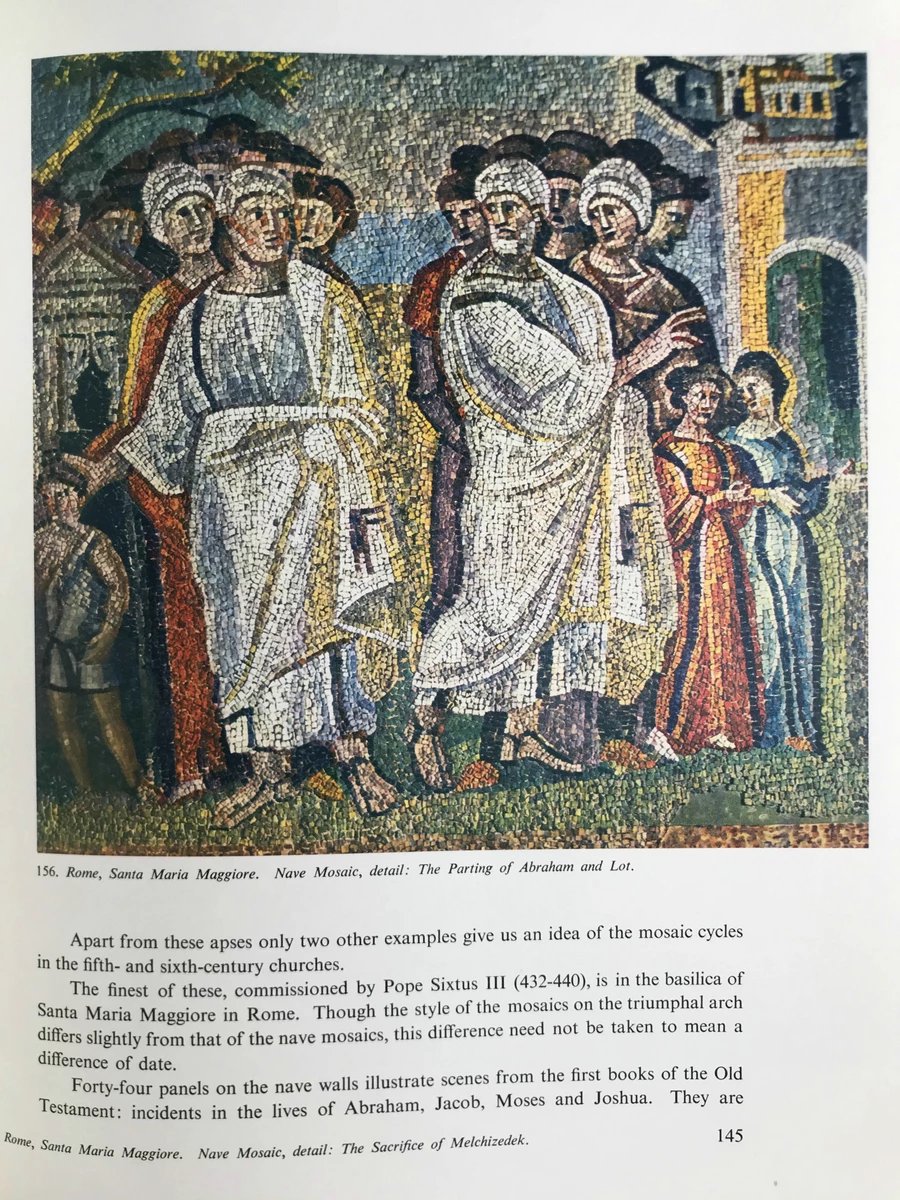 156. Rome, Santa Maria Maggiore. Nave Mosaic, detail: The Parting of Abraham and Lot.

Apart from these apses only two other examples give us an idea of the mosaic cycles in the fifth- and sixth-century churches.

The finest of these, commissioned by Pope Sixtus III (432-440), is in the basilica of Santa Maria Maggiore in Rome. Though the style of the mosaics on the triumphal arch differs slightly from that of the nave mosaics, this difference need not be taken to mean a difference of date.

Forty-four panels on the nave walls illustrate scenes from the first books of the Old Testament: incidents in the lives of Abraham, Jacob, Moses and Joshua. They are

Rome, Santa Maria Maggiore. Nave Mosaic, detail: The Sacrifice of Melchizedek.

145